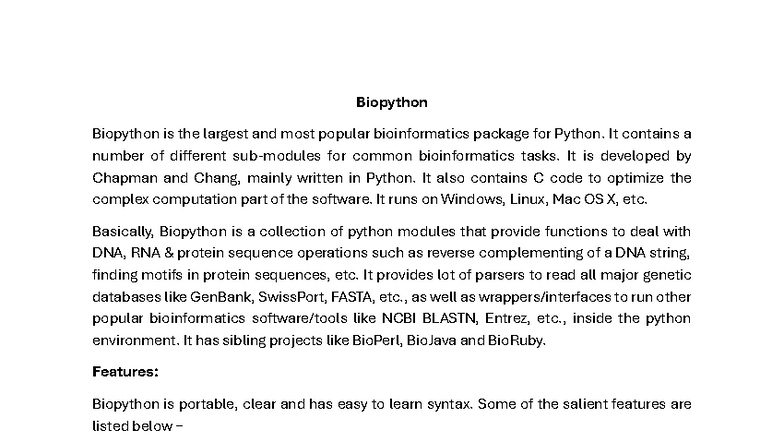 Biopython

Biopython is the largest and most popular bioinformatics package for Python. It contains a number of different sub-modules for common bioinformatics tasks. It is developed by Chapman and Chang, mainly written in Python. It also contains C code to optimize the complex computation part of the software. It runs on Windows, Linux, Mac OS X, etc.

Basically, Biopython is a collection of python modules that provide functions to deal with DNA, RNA & protein sequence operations such as reverse complementing of a DNA string, finding motifs in protein sequences, etc. It provides lot of parsers to read all major genetic databases like GenBank, SwissPort, FASTA, etc., as well as wrappers/interfaces to run other popular bioinformatics software/tools like NCBI BLASTN, Entrez, etc., inside the python environment. It has sibling projects like BioPerl, BioJava and BioRuby.

Features:

Biopython is portable, clear and has easy to learn syntax. Some of the salient features are listed below –